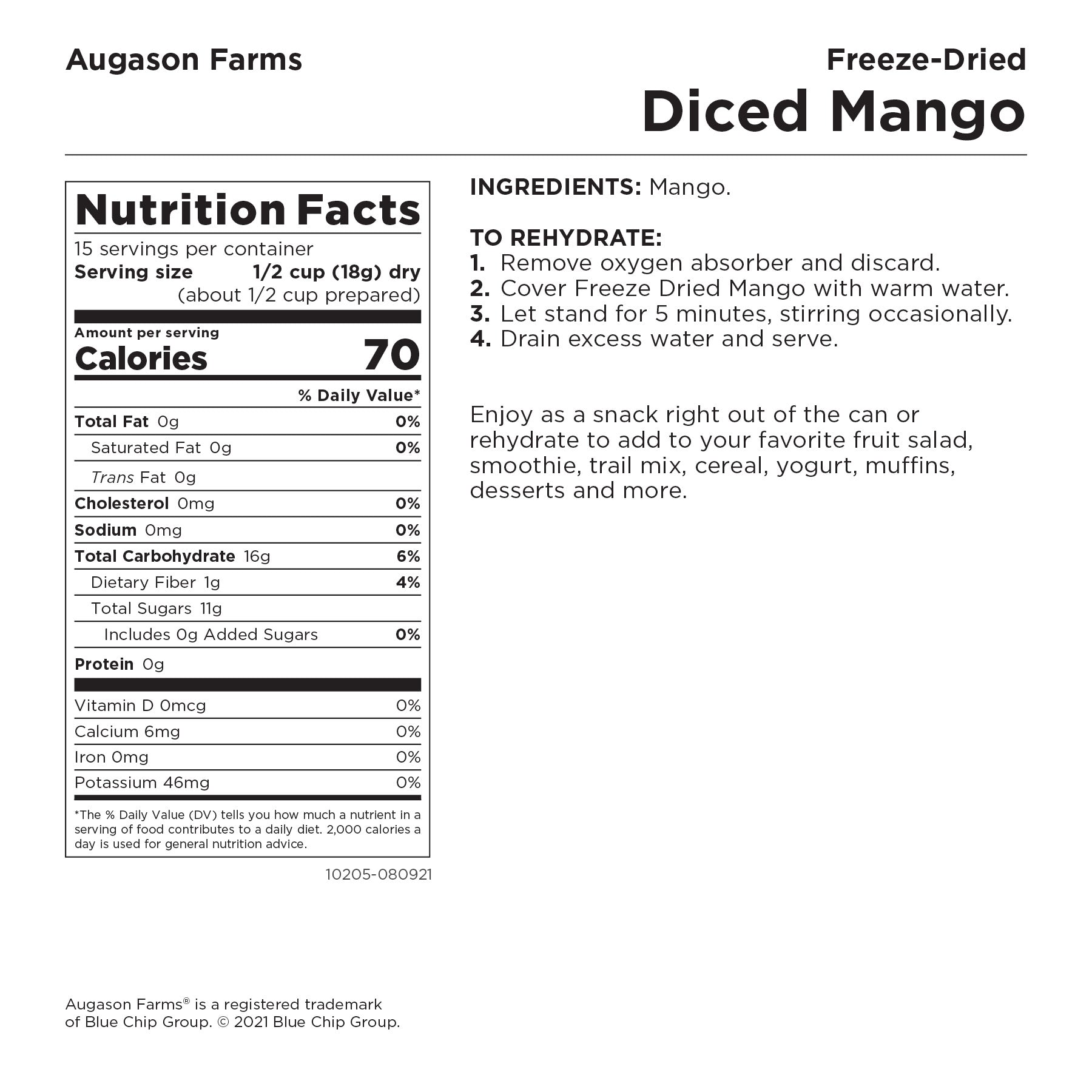 Augason Farms

Freeze-Dried
Diced Mango

Nutrition Facts
15 servings per container
Serving size 1/2 cup (18g) dry
(about 1/2 cup prepared)

Amount per serving
Calories 70

% Daily Value*
Total Fat 0g 0%
Saturated Fat 0g 0%
Trans Fat 0g
Cholesterol 0mg 0%
Sodium 0mg 0%
Total Carbohydrate 16g 6%
Dietary Fiber 1g 4%
Total Sugars 11g
Includes 0g Added Sugars 0%
Protein 0g

Vitamin D 0mcg 0%
Calcium 6mg 0%
Iron 0mg 0%
Potassium 46mg 0%

*The % Daily Value (DV) tells you how much a nutrient in a serving of food contributes to a daily diet. 2,000 calories a day is used for general nutrition advice.

10205-080921

INGREDIENTS: Mango.

TO REHYDRATE:
1. Remove oxygen absorber and discard.
2. Cover Freeze Dried Mango with warm water.
3. Let stand for 5 minutes, stirring occasionally.
4. Drain excess water and serve.

Enjoy as a snack right out of the can or rehydrate to add to your favorite fruit salad, smoothie, trail mix, cereal, yogurt, muffins, desserts and more.

Augason Farms® is a registered trademark
of Blue Chip Group. © 2021 Blue Chip Group.